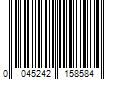 0 045242 158584